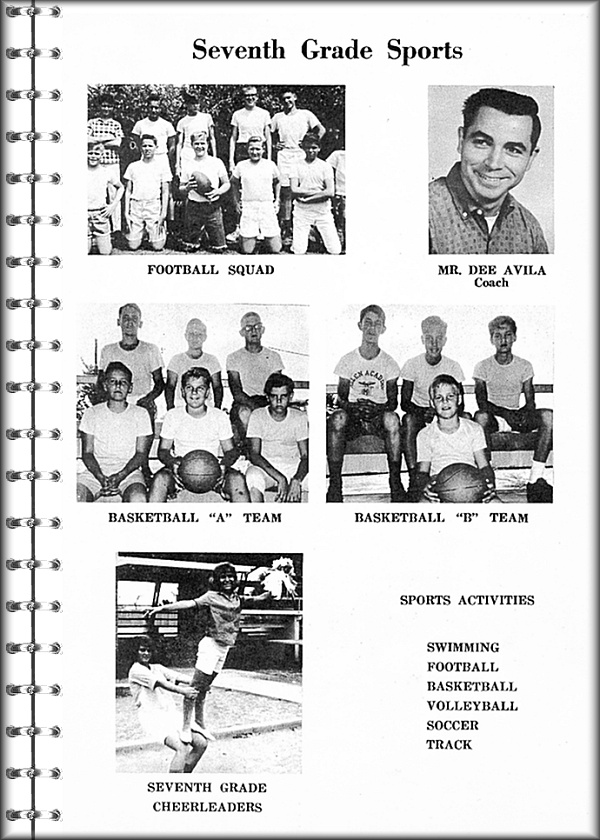 Seventh Grade Sports

FOOTBALL SQUAD

MR. DEE AVILA
Coach

BASKETBALL "A" TEAM

BASKETBALL "B" TEAM

SEVENTH GRADE CHEERLEADERS

SPORTS ACTIVITIES

SWIMMING
FOOTBALL
BASKETBALL
VOLLEYBALL
SOCCER
TRACK